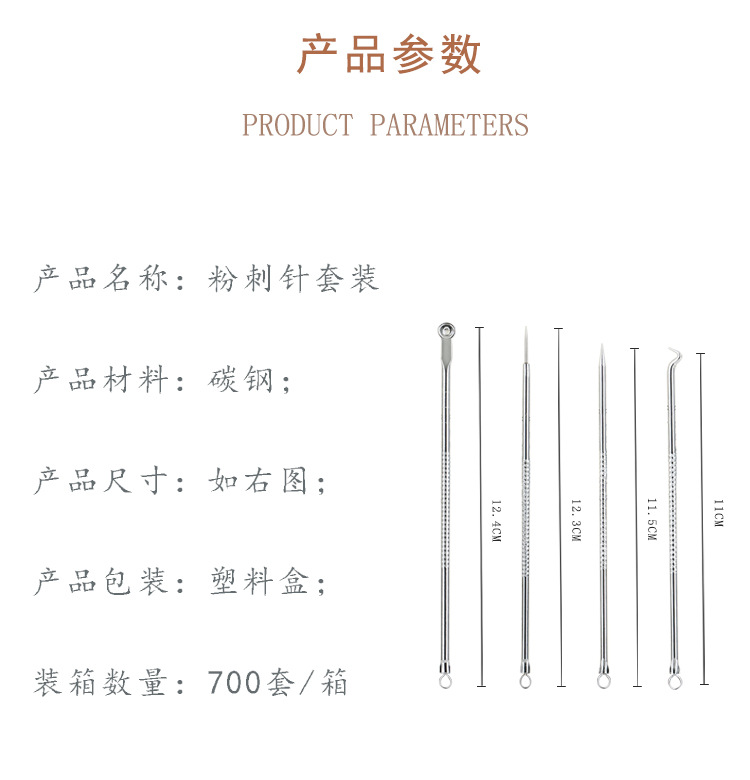 产品参数

PRODUCT PARAMETERS

产品名称：粉刺针套装

产品材料：碳钢；

产品尺寸：如右图；

产品包装：塑料盒；

装箱数量：700套/箱

12.4CM

12.3CM

11.5CM

11CM